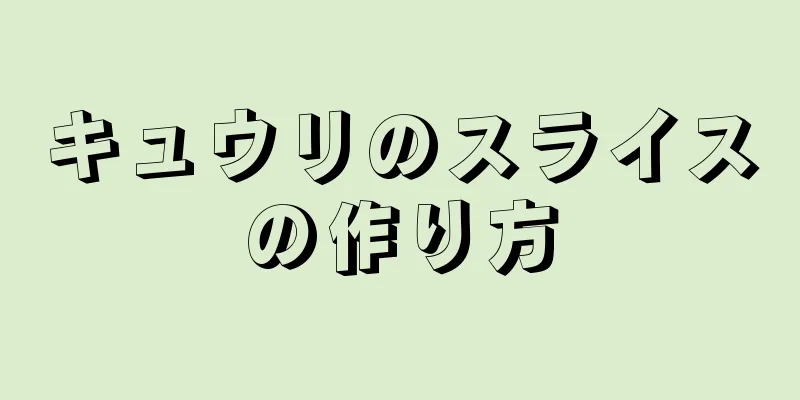 キュウリのスライスの作り方